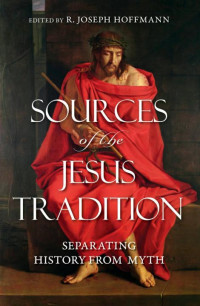 EDITED BY R. JOSEPH HOFFMANN

SOURCES
of the
JESUS
TRADITION

SEPARATING
HISTORY FROM MYTH